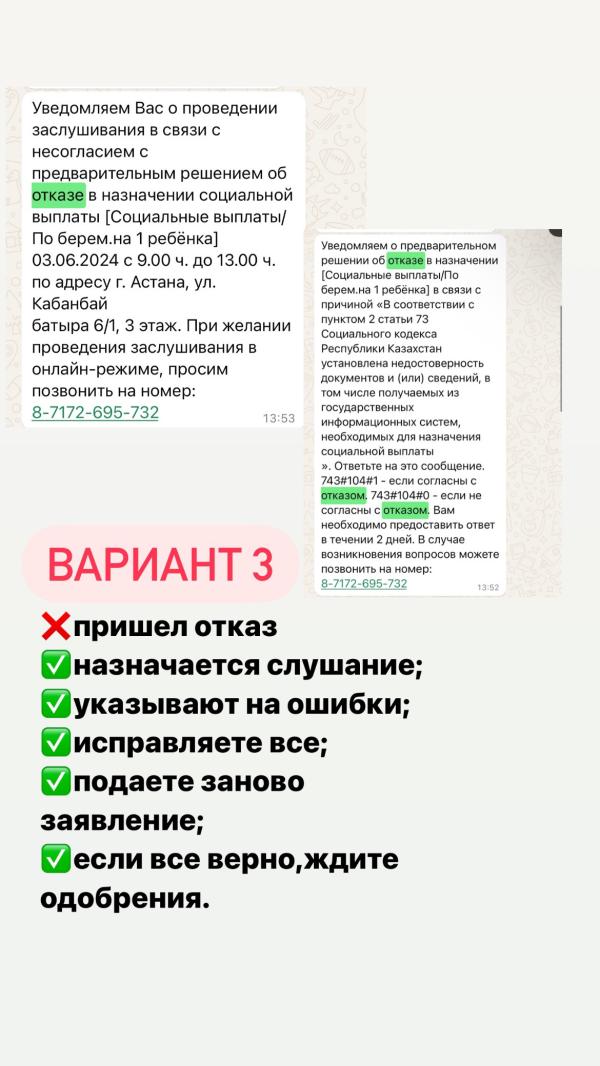 Уведомляем Вас о проведении заслушивания в связи с несогласием с предварительным решением об отказе в назначении социальной выплаты [Социальные выплаты/По берем.на 1 ребёнка] 03.06.2024 с 9.00 ч. до 13.00 ч. по адресу г. Астана, ул. Кабанбай батыра 6/1, 3 этаж. При желании проведения заслушивания в онлайн-режиме, просим позвонить на номер: 8-7172-695-732
13:53

Уведомляем о предварительном решении об отказе в назначении [Социальные выплаты/По берем.на 1 ребёнка] в связи с причиной «В соответствии с пунктом 2 статьи 73 Социального кодекса Республики Казахстан установлена недостоверность документов и (или) сведений, в том числе получаемых из государственных информационных систем, необходимых для назначения социальной выплаты
». Ответьте на это сообщение. 743#104#1 - если согласны с отказом. 743#104#0 - если не согласны с отказом. Вам необходимо предоставить ответ в течении 2 дней. В случае возникновения вопросов можете позвонить на номер: 8-7172-695-732
13:52

ВАРИАНТ 3

❌пришел отказ
✅назначается слушание;
✅указывают на ошибки;
✅исправляете все;
✅подаете заново заявление;
✅если все верно,ждите одобрения.